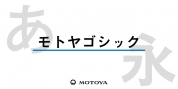 あ
モトヤゴシック
永
MOTOYA